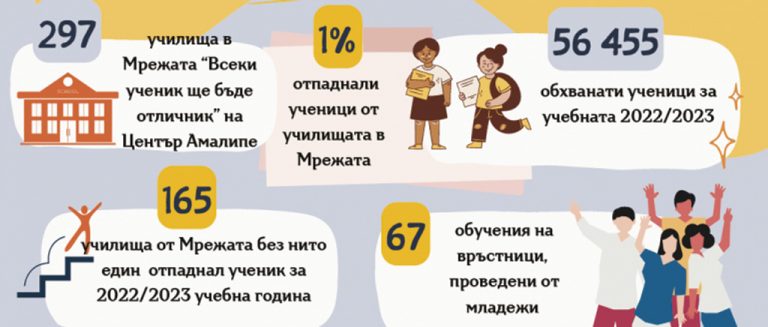 297

училища в Мрежата "Всеки ученик ще бъде отличник" на Център Амалипе

SCHOOL

1%

отпаднали ученици от училищата в Мрежата

56 455

обхванати ученици за учебната 2022/2023

165

училища от Мрежата без нито един отпаднал ученик за 2022/2023 учебна година

67

обучения на връстници, проведени от младежи